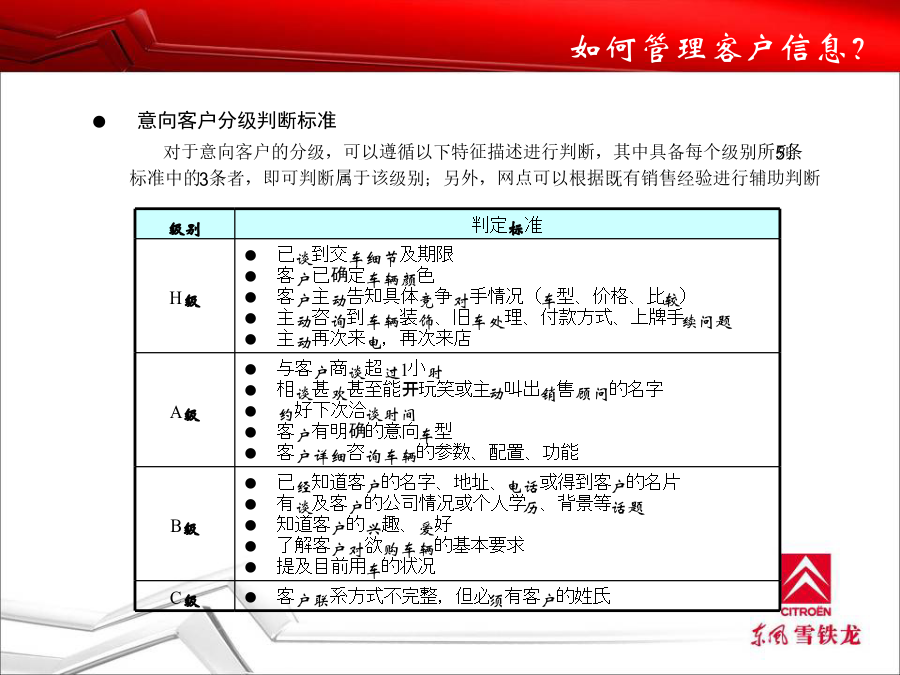 如何管理客户信息？

● 意向客户分级判断标准

对于意向客户的分级，可以遵循以下特征描述进行判断，其中具备每个级别所列5条标准中的3条者，即可判断属于该级别；另外，网点可以根据既有销售经验进行辅助判断

| 级别 | 判定标准 |
|---|---|
| H级 | ● 已谈到交车细节及期限<br>● 客户已确定车辆颜色<br>● 客户主动告知具体竞争对手情况（车型、价格、比较）<br>● 主动咨询到车辆装饰、旧车处理、付款方式、上牌手续问题<br>● 主动再次来电，再次来店 |
| A级 | ● 与客户商谈超过1小时<br>● 相谈甚欢甚至能开玩笑或主动叫出销售顾问的名字<br>● 约好下次洽谈时间<br>● 客户有明确的意向车型<br>● 客户详细咨询车辆的参数、配置、功能 |
| B级 | ● 已经知道客户的名字、地址、电话或得到客户的名片<br>● 有谈及客户的公司情况或个人学历、背景等话题<br>● 知道客户的兴趣、爱好<br>● 了解客户对欲购车辆的基本要求<br>● 提及目前用车的状况 |
| C级 | ● 客户联系方式不完整，但必须有客户的姓氏 |

CITROËN
东风雪铁龙